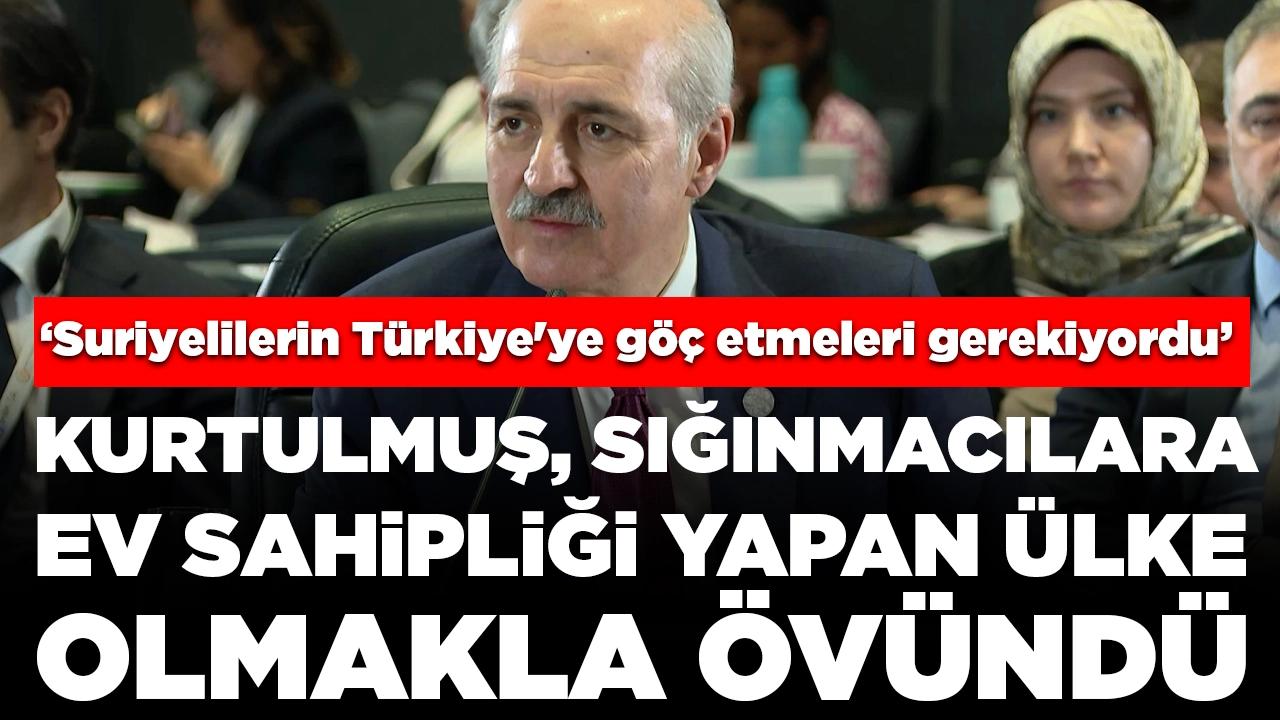 ‘Suriyelilerin Türkiye'ye göç etmeleri gerekiyordu’

KURTULMUŞ, SIĞINMACILARA EV SAHİPLİĞİ YAPAN ÜLKE OLMAKLA ÖVÜNDÜ